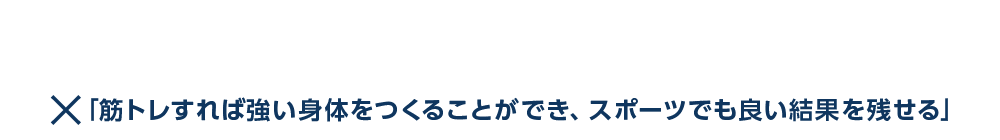 ✕「筋トレすれば強い身体をつくることができ、スポーツでも良い結果を残せる」